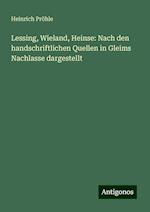 Heinrich Pröhle

Lessing, Wieland, Heinse: Nach den handschriftlichen Quellen in Gleims Nachlasse dargestellt

Antigonos